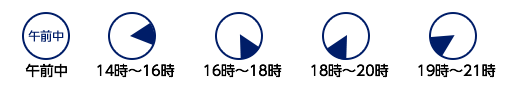 午前中

午前中

14時～16時

16時～18時

18時～20時

19時～21時